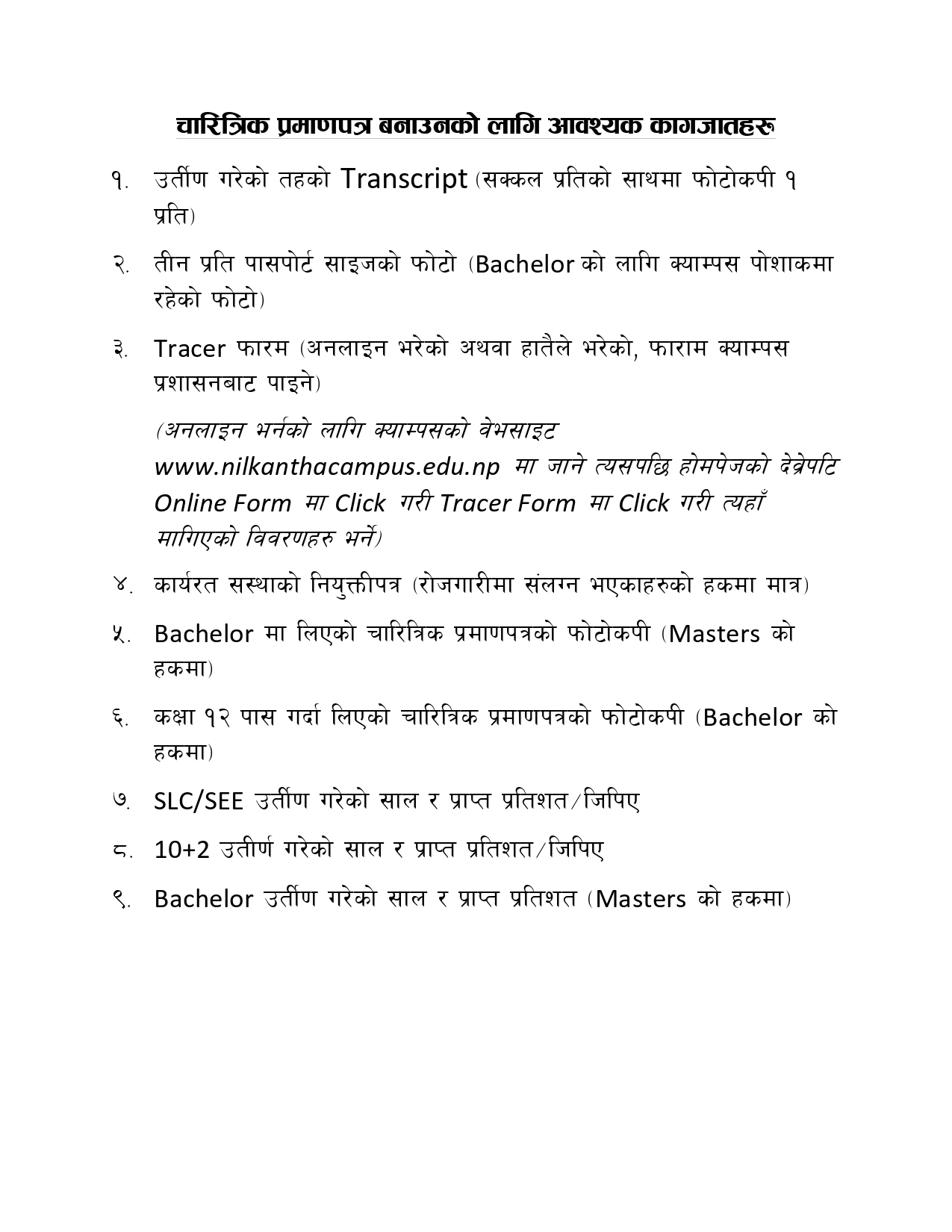 चारित्रिक प्रमाणपत्र बनाउनको लागि आवश्यक कागजातहरू

१. उर्तीण गरेको तहको Transcript (सक्कल प्रतिको साथमा फोटोकपी १ प्रति)

२. तीन प्रति पासपोर्ट साइजको फोटो (Bachelor को लागि क्याम्पस पोशाकमा रहेको फोटो)

३. Tracer फारम (अनलाइन भरेको अथवा हातैले भरेको, फाराम क्याम्पस प्रशासनबाट पाइने)

(अनलाइन भर्नको लागि क्याम्पसको वेभसाइट www.nilkanthacampus.edu.np मा जाने त्यसपछि होमपेजको देब्रेपटि Online Form मा Click गरी Tracer Form मा Click गरी त्यहाँ मागिएको विवरणहरु भर्ने)

४. कार्यरत सस्थाको नियुक्तीपत्र (रोजगारीमा संलग्न भएकाहरुको हकमा मात्र)

५. Bachelor मा लिएको चारित्रिक प्रमाणपत्रको फोटोकपी (Masters को हकमा)

६. कक्षा १२ पास गर्दा लिएको चारित्रिक प्रमाणपत्रको फोटोकपी (Bachelor को हकमा)

७. SLC/SEE उर्तीण गरेको साल र प्राप्त प्रतिशत/जिपिए

८. 10+2 उतीर्ण गरेको साल र प्राप्त प्रतिशत/जिपिए

९. Bachelor उर्तीण गरेको साल र प्राप्त प्रतिशत (Masters को हकमा)